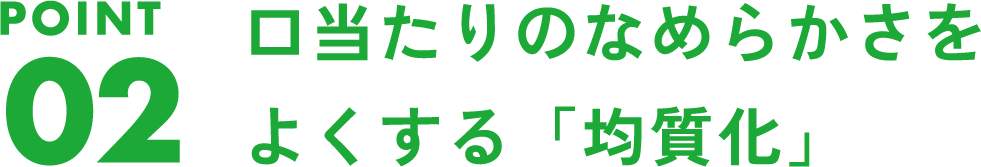 POINT
02

口当たりのなめらかさをよくする「均質化」